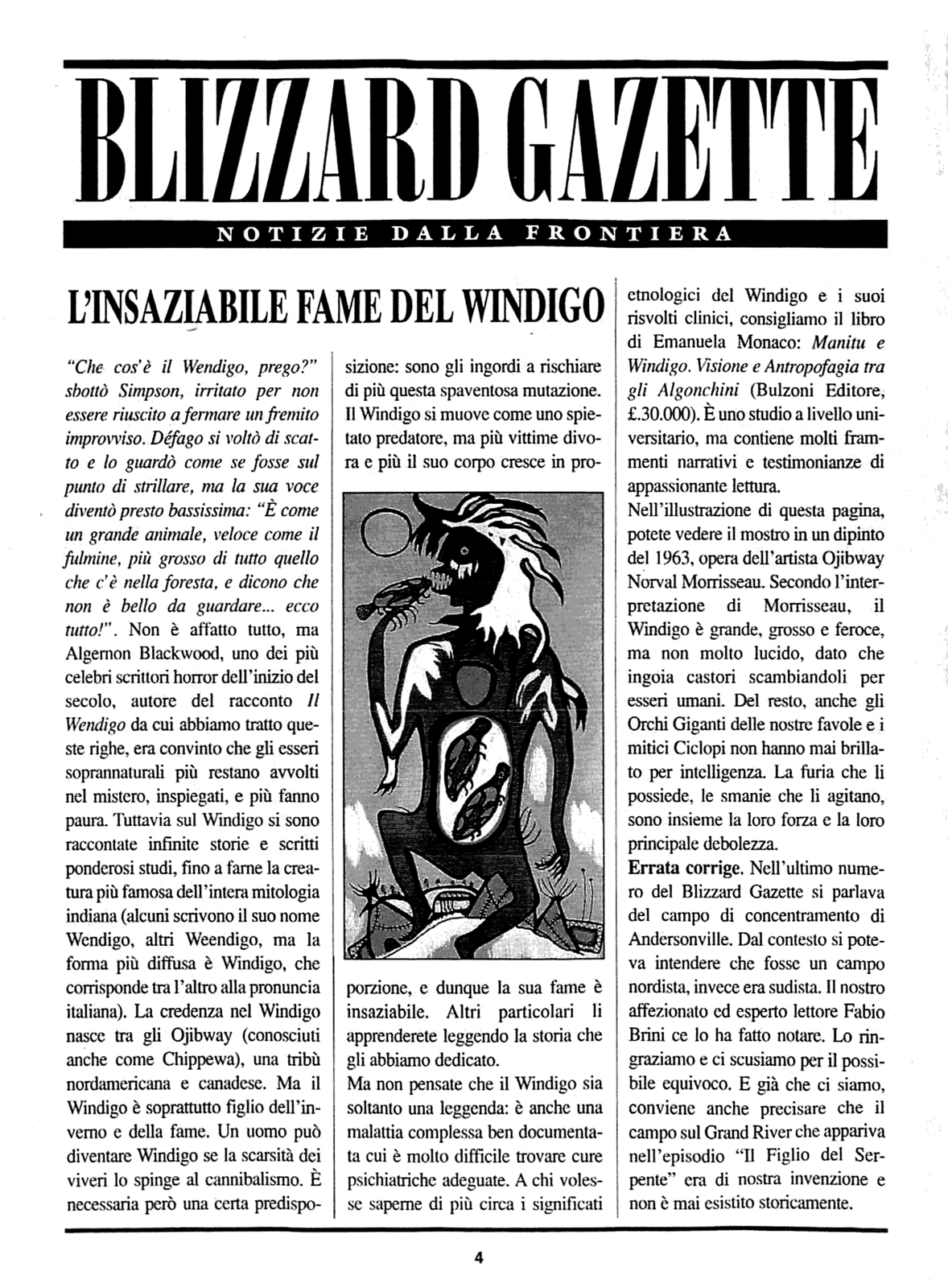 BLIZZARD GAZETTE

NOTIZIE DALLA FRONTIERA

L'INSAZIABILE FAME DEL WINDIGO

"Che cos'è il Wendigo, prego?" sbottò Simpson, irritato per non essere riuscito a fermare un fremito improvviso. Défago si voltò di scatto e lo guardò come se fosse sul punto di strillare, ma la sua voce diventò presto bassissima: "È come un grande animale, veloce come il fulmine, più grosso di tutto quello che c'è nella foresta, e dicono che non è bello da guardare... ecco tutto!". Non è affatto tutto, ma Algernon Blackwood, uno dei più celebri scrittori horror dell'inizio del secolo, autore del racconto Il Wendigo da cui abbiamo tratto queste righe, era convinto che gli esseri soprannaturali più restano avvolti nel mistero, inspiegati, e più fanno paura. Tuttavia sul Windigo si sono raccontate infinite storie e scritti ponderosi studi, fino a farne la creatura più famosa dell'intera mitologia indiana (alcuni scrivono il suo nome Wendigo, altri Weendigo, ma la forma più diffusa è Windigo, che corrisponde tra l'altro alla pronuncia italiana). La credenza nel Windigo nasce tra gli Ojibway (conosciuti anche come Chippewa), una tribù nordamericana e canadese. Ma il Windigo è soprattutto figlio dell'inverno e della fame. Un uomo può diventare Windigo se la scarsità dei viveri lo spinge al cannibalismo. È necessaria però una certa predisposizione: sono gli ingordi a rischiare di più questa spaventosa mutazione. Il Windigo si muove come uno spietato predatore, ma più vittime divora e più il suo corpo cresce in proporzione, e dunque la sua fame è insaziabile. Altri particolari li apprenderete leggendo la storia che gli abbiamo dedicato.

Ma non pensate che il Windigo sia soltanto una leggenda: è anche una malattia complessa ben documentata cui è molto difficile trovare cure psichiatriche adeguate. A chi volesse saperne di più circa i significati etnologici del Windigo e i suoi risvolti clinici, consigliamo il libro di Emanuela Monaco: Manitu e Windigo. Visione e Antropofagia tra gli Algonchini (Bulzoni Editore, £.30.000). È uno studio a livello universitario, ma contiene molti frammenti narrativi e testimonianze di appassionante lettura.

Nell'illustrazione di questa pagina, potete vedere il mostro in un dipinto del 1963, opera dell'artista Ojibway Norval Morrisseau. Secondo l'interpretazione di Morrisseau, il Windigo è grande, grosso e feroce, ma non molto lucido, dato che ingoia castori scambiandoli per esseri umani. Del resto, anche gli Orchi Giganti delle nostre favole e i mitici Ciclopi non hanno mai brillato per intelligenza. La furia che li possiede, le smanie che li agitano, sono insieme la loro forza e la loro principale debolezza.

Errata corrige. Nell'ultimo numero del Blizzard Gazette si parlava del campo di concentramento di Andersonville. Dal contesto si poteva intendere che fosse un campo nordista, invece era sudista. Il nostro affezionato ed esperto lettore Fabio Brini ce lo ha fatto notare. Lo ringraziamo e ci scusiamo per il possibile equivoco. E già che ci siamo, conviene anche precisare che il campo sul Grand River che appariva nell'episodio "Il Figlio del Serpente" era di nostra invenzione e non è mai esistito storicamente.

4